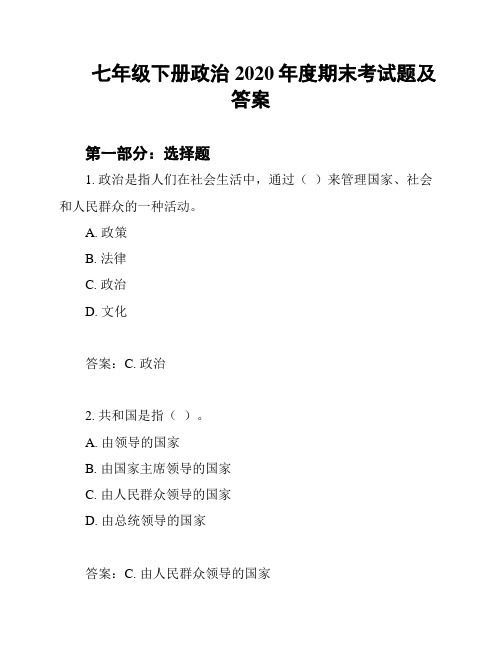 七年级下册政治 2020 年度期末考试题及答案

第一部分：选择题

1. 政治是指人们在社会生活中，通过（ ）来管理国家、社会和人民群众的一种活动。

A. 政策

B. 法律

C. 政治

D. 文化

答案：C. 政治

2. 共和国是指（ ）。

A. 由领导的国家

B. 由国家主席领导的国家

C. 由人民群众领导的国家

D. 由总统领导的国家

答案：C. 由人民群众领导的国家